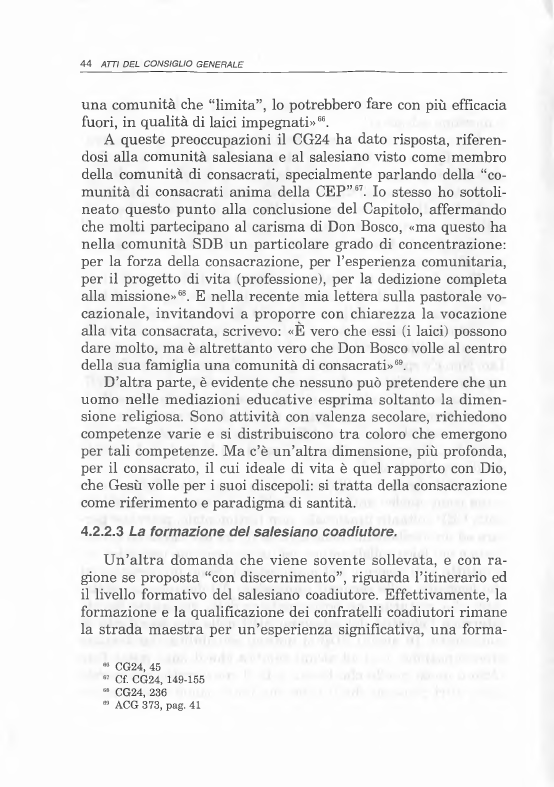 44 ATTI DEL CONSIGLIO GENERALE

una comunità che "limita", lo potrebbero fare con più efficacia fuori, in qualità di laici impegnati»$^{66}$.

A queste preoccupazioni il CG24 ha dato risposta, riferendosi alla comunità salesiana e al salesiano visto come membro della comunità di consacrati, specialmente parlando della "comunità di consacrati anima della CEP"$^{67}$. Io stesso ho sottolineato questo punto alla conclusione del Capitolo, affermando che molti partecipano al carisma di Don Bosco, «ma questo ha nella comunità SDB un particolare grado di concentrazione: per la forza della consacrazione, per l'esperienza comunitaria, per il progetto di vita (professione), per la dedizione completa alla missione»$^{68}$. E nella recente mia lettera sulla pastorale vocazionale, invitandovi a proporre con chiarezza la vocazione alla vita consacrata, scrivevo: «È vero che essi (i laici) possono dare molto, ma è altrettanto vero che Don Bosco volle al centro della sua famiglia una comunità di consacrati»$^{69}$.

D'altra parte, è evidente che nessuno può pretendere che un uomo nelle mediazioni educative esprima soltanto la dimensione religiosa. Sono attività con valenza secolare, richiedono competenze varie e si distribuiscono tra coloro che emergono per tali competenze. Ma c'è un'altra dimensione, più profonda, per il consacrato, il cui ideale di vita è quel rapporto con Dio, che Gesù volle per i suoi discepoli: si tratta della consacrazione come riferimento e paradigma di santità.

4.2.2.3 La formazione del salesiano coadiutore.

Un'altra domanda che viene sovente sollevata, e con ragione se proposta "con discernimento", riguarda l'itinerario ed il livello formativo del salesiano coadiutore. Effettivamente, la formazione e la qualificazione dei confratelli coadiutori rimane la strada maestra per un'esperienza significativa, una forma-

$^{66}$ CG24, 45
$^{67}$ Cf. CG24, 149-155
$^{68}$ CG24, 236
$^{69}$ ACG 373, pag. 41